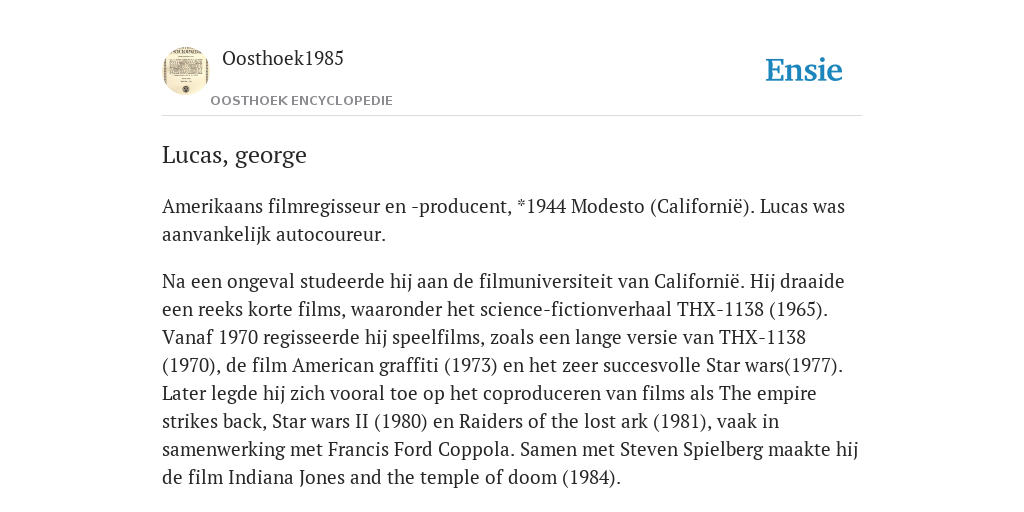 Oosthoek1985

OOSTHOEK ENCYCLOPEDIE

Ensie

Lucas, george

Amerikaans filmregisseur en -producent, *1944 Modesto (Californië). Lucas was aanvankelijk autocoureur.

Na een ongeval studeerde hij aan de filmuniversiteit van Californië. Hij draaide een reeks korte films, waaronder het science-fictionverhaal THX-1138 (1965). Vanaf 1970 regisseerde hij speelfilms, zoals een lange versie van THX-1138 (1970), de film American graffiti (1973) en het zeer succesvolle Star wars(1977). Later legde hij zich vooral toe op het coproduceren van films als The empire strikes back, Star wars II (1980) en Raiders of the lost ark (1981), vaak in samenwerking met Francis Ford Coppola. Samen met Steven Spielberg maakte hij de film Indiana Jones and the temple of doom (1984).